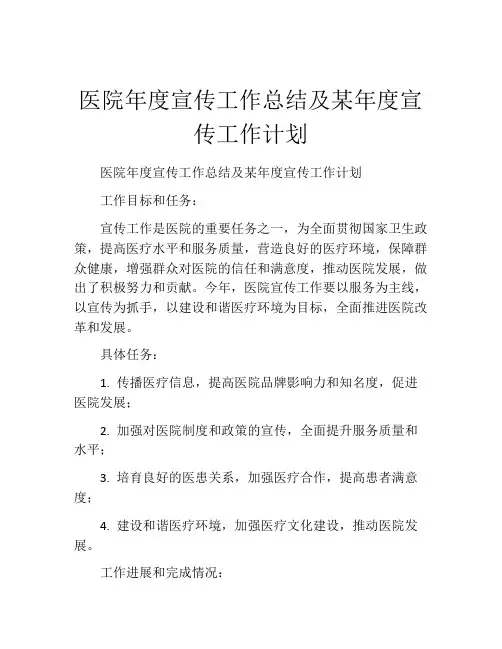 医院年度宣传工作总结及某年度宣传工作计划

医院年度宣传工作总结及某年度宣传工作计划

工作目标和任务：

宣传工作是医院的重要任务之一，为全面贯彻国家卫生政策，提高医疗水平和服务质量，营造良好的医疗环境，保障群众健康，增强群众对医院的信任和满意度，推动医院发展，做出了积极努力和贡献。今年，医院宣传工作要以服务为主线，以宣传为抓手，以建设和谐医疗环境为目标，全面推进医院改革和发展。

具体任务：

1. 传播医疗信息，提高医院品牌影响力和知名度，促进医院发展；

2. 加强对医院制度和政策的宣传，全面提升服务质量和水平；

3. 培育良好的医患关系，加强医疗合作，提高患者满意度；

4. 建设和谐医疗环境，加强医疗文化建设，推动医院发展。

工作进展和完成情况：